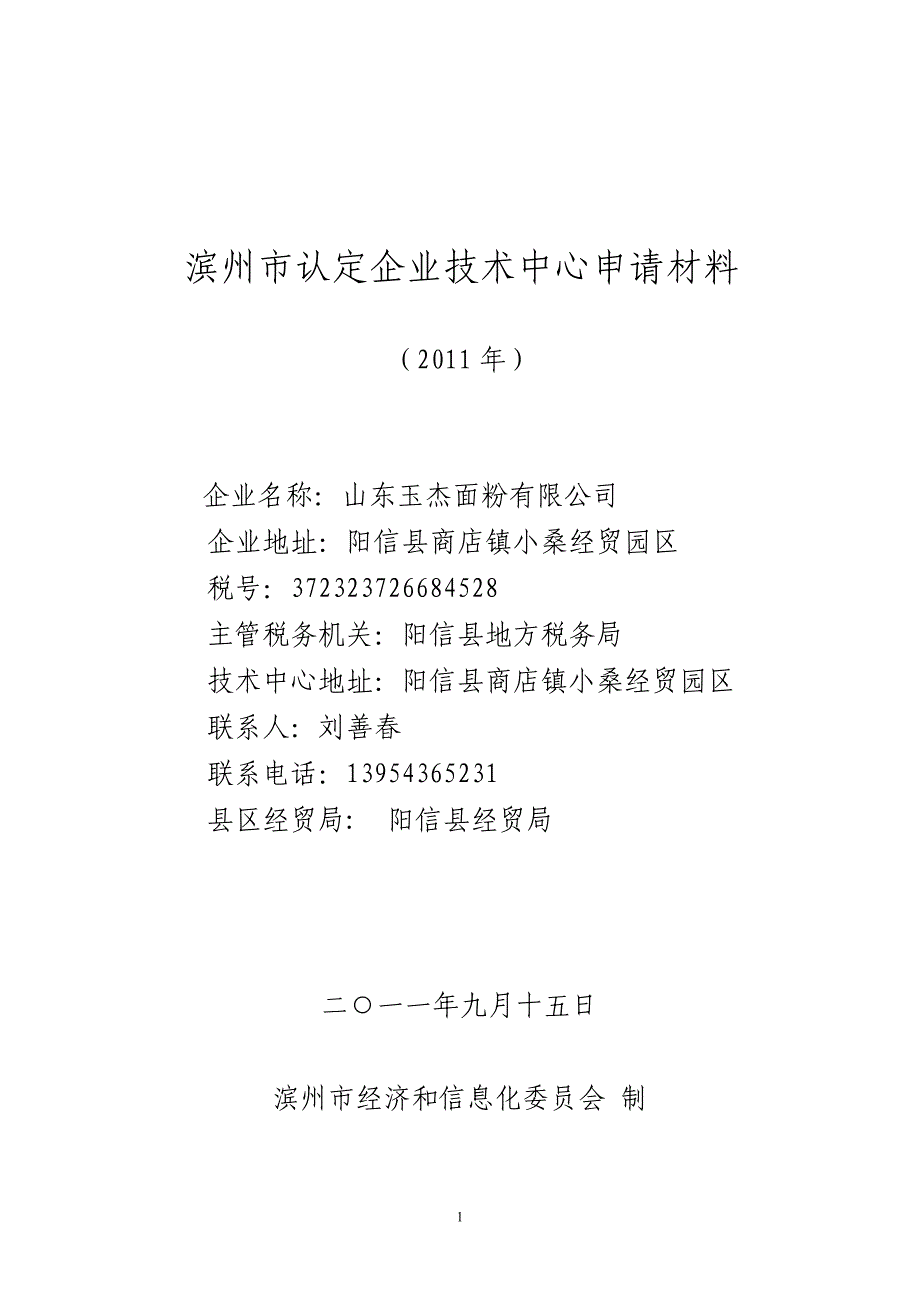 滨州市认定企业技术中心申请材料

（2011 年）

企业名称：山东玉杰面粉有限公司
企业地址：阳信县商店镇小桑经贸园区
税号：372323726684528
主管税务机关：阳信县地方税务局
技术中心地址：阳信县商店镇小桑经贸园区
联系人：刘善春
联系电话：13954365231
县区经贸局： 阳信县经贸局

二〇一一年九月十五日

滨州市经济和信息化委员会 制

1